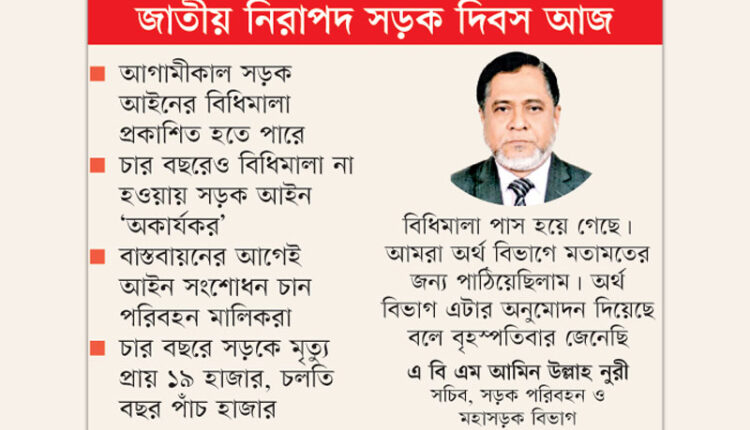 জাতীয় নিরাপদ সড়ক দিবস আজ

আগামীকাল সড়ক আইনের বিধিমালা প্রকাশিত হতে পারে

চার বছরেও বিধিমালা না হওয়ায় সড়ক আইন 'অকার্যকর'

বাস্তবায়নের আগেই আইন সংশোধন চান পরিবহন মালিকরা

চার বছরে সড়কে মৃত্যু প্রায় ১৯ হাজার, চলতি বছর পাঁচ হাজার

বিধিমালা পাস হয়ে গেছে। আমরা অর্থ বিভাগে মতামতের জন্য পাঠিয়েছিলাম। অর্থ বিভাগ এটার অনুমোদন দিয়েছে বলে বৃহস্পতিবার জেনেছি

এ বি এম আমিন উল্লাহ নুরী
সচিব, সড়ক পরিবহন ও মহাসড়ক বিভাগ